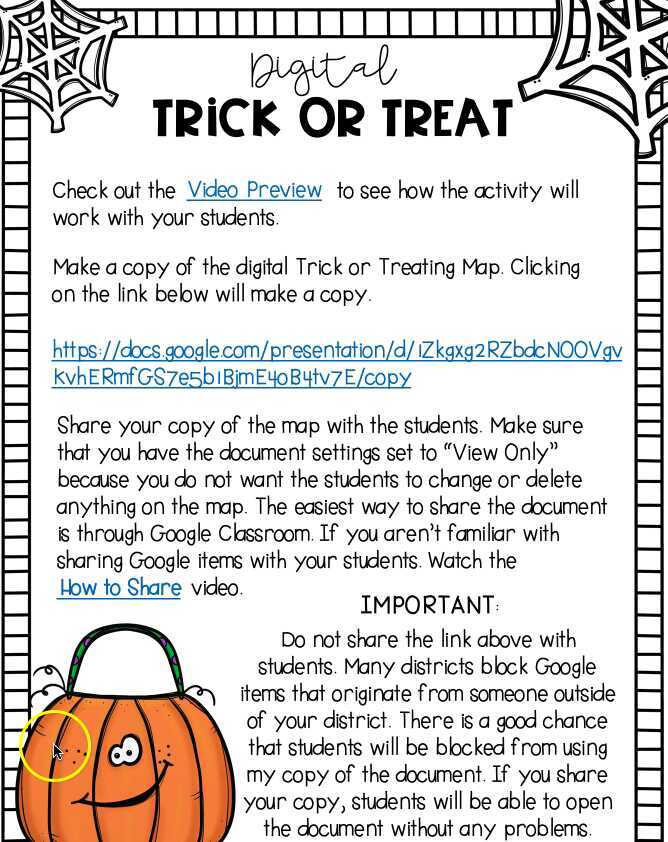 Digital
TRICK OR TREAT

Check out the Video Preview to see how the activity will work with your students.

Make a copy of the digital Trick or Treating Map. Clicking on the link below will make a copy.

https://docs.google.com/presentation/d/1Zkgxg2RZbdcNOOVgvKvhERmfGS7e5b1BjmE4oB4tv7E/copy

Share your copy of the map with the students. Make sure that you have the document settings set to "View Only" because you do not want the students to change or delete anything on the map. The easiest way to share the document is through Google Classroom. If you aren't familiar with sharing Google items with your students. Watch the How to Share video.

IMPORTANT:
Do not share the link above with students. Many districts block Google items that originate from someone outside of your district. There is a good chance that students will be blocked from using my copy of the document. If you share your copy, students will be able to open the document without any problems.